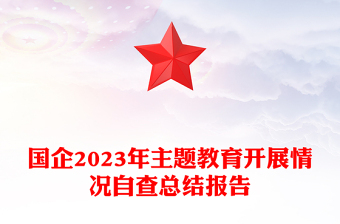 国企2023年主题教育开展情况自查总结报告